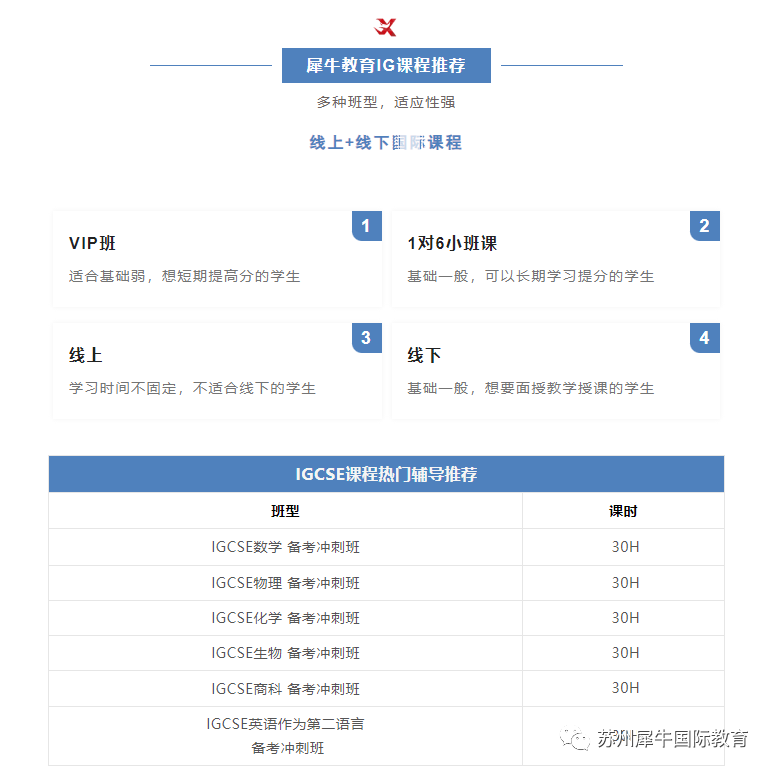 犀牛教育IG课程推荐

多种班型，适应性强

线上+线下国际课程

1
VIP班
适合基础弱，想短期提高分的学生

2
1对6小班课
基础一般，可以长期学习提分的学生

3
线上
学习时间不固定，不适合线下的学生

4
线下
基础一般，想要面授教学授课的学生

IGCSE课程热门辅导推荐

| 班型 | 课时 |
|---|---|
| IGCSE数学 备考冲刺班 | 30H |
| IGCSE物理 备考冲刺班 | 30H |
| IGCSE化学 备考冲刺班 | 30H |
| IGCSE生物 备考冲刺班 | 30H |
| IGCSE商科 备考冲刺班 | 30H |
| IGCSE英语作为第二语言 备考冲刺班 | |

苏州犀牛国际教育